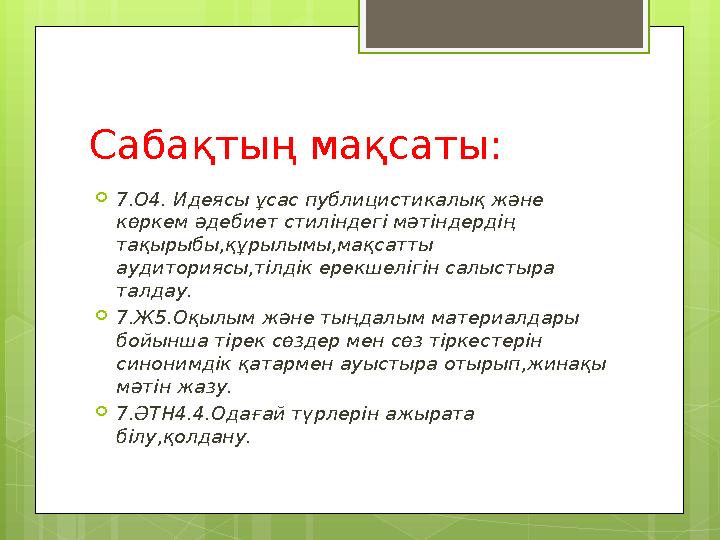 Сабақтың мақсаты:

7.О4. Идеясы ұсас публицистикалық және көркем әдебиет стиліндегі мәтіндердің тақырыбы,құрылымы,мақсатты аудиториясы,тілдік ерекшелігін салыстыра талдау.

7.Ж5.Оқылым және тыңдалым материалдары бойынша тірек сөздер мен сөз тіркестерін синонимдік қатармен ауыстыра отырып,жинақы мәтін жазу.

7.ӘТН4.4.Одағай түрлерін ажырата білу,қолдану.